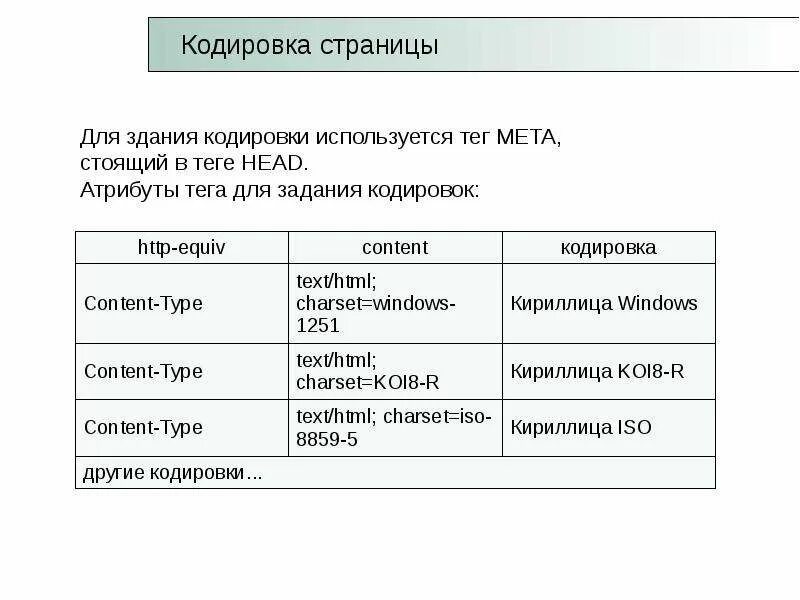 Кодировка страницы

Для здания кодировки используется тег META, стоящий в теге HEAD.
Атрибуты тега для задания кодировок:

| http-equiv | content | кодировка |
|---|---|---|
| Content-Type | text/html; charset=windows-1251 | Кириллица Windows |
| Content-Type | text/html; charset=KOI8-R | Кириллица KOI8-R |
| Content-Type | text/html; charset=iso-8859-5 | Кириллица ISO |
| другие кодировки... | | |